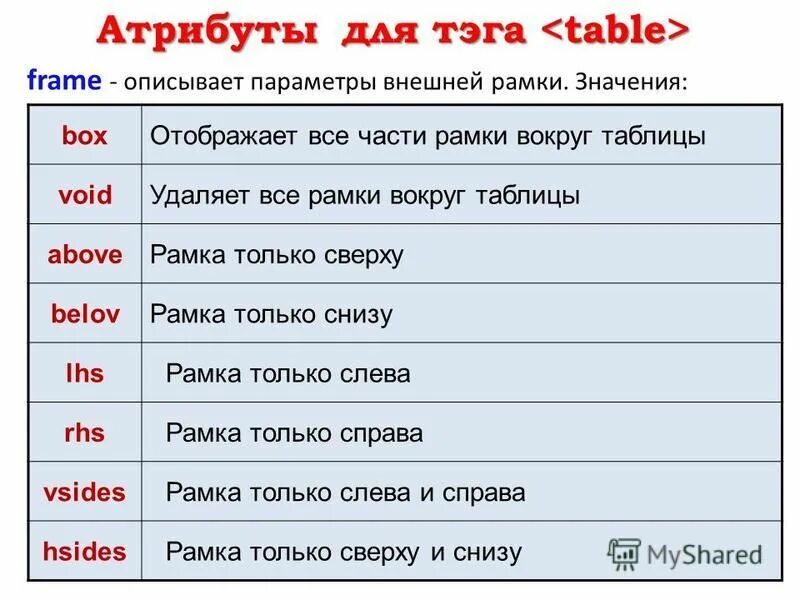 Атрибуты для тэга <table>

frame - описывает параметры внешней рамки. Значения:

| box | Отображает все части рамки вокруг таблицы |
|---|---|
| void | Удаляет все рамки вокруг таблицы |
| above | Рамка только сверху |
| belov | Рамка только снизу |
| lhs | Рамка только слева |
| rhs | Рамка только справа |
| vsides | Рамка только слева и справа |
| hsides | Рамка только сверху и снизу |

MyShared